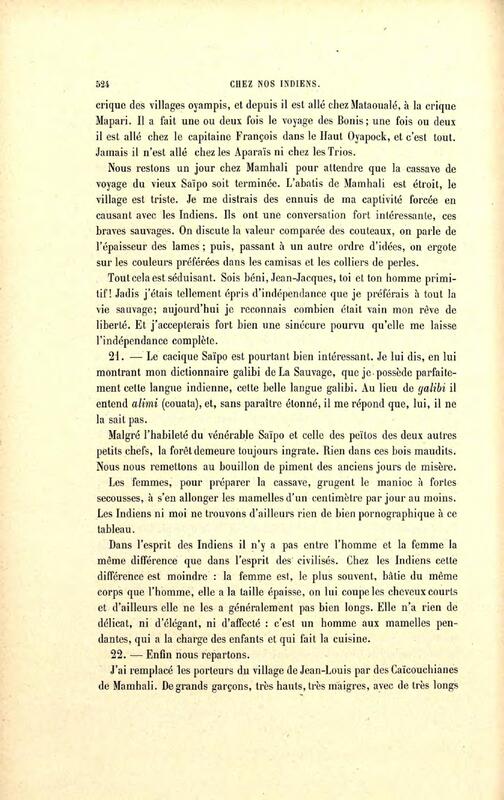 524 CHEZ NOS INDIENS.

crique des villages oyampis, et depuis il est allé chez Mataoualé, à la crique Mapari. Il a fait une ou deux fois le voyage des Bonis; une fois ou deux il est allé chez le capitaine François dans le Haut Oyapock, et c'est tout. Jamais il n'est allé chez les Aparaïs ni chez les Trios.

Nous restons un jour chez Mamhali pour attendre que la cassave de voyage du vieux Saïpo soit terminée. L'abatis de Mamhali est étroit, le village est triste. Je me distrais des ennuis de ma captivité forcée en causant avec les Indiens. Ils ont une conversation fort intéressante, ces braves sauvages. On discute la valeur comparée des couteaux, on parle de l'épaisseur des lames; puis, passant à un autre ordre d'idées, on ergote sur les couleurs préférées dans les camisas et les colliers de perles.

Tout cela est séduisant. Sois béni, Jean-Jacques, toi et ton homme primitif! Jadis j'étais tellement épris d'indépendance que je préférais à tout la vie sauvage; aujourd'hui je reconnais combien était vain mon rêve de liberté. Et j'accepterais fort bien une sinécure pourvu qu'elle me laisse l'indépendance complète.

21. — Le cacique Saïpo est pourtant bien intéressant. Je lui dis, en lui montrant mon dictionnaire galibi de La Sauvage, que je possède parfaitement cette langue indienne, cette belle langue galibi. Au lieu de galibi il entend alimi (couata), et, sans paraître étonné, il me répond que, lui, il ne la sait pas.

Malgré l'habileté du vénérable Saïpo et celle des peïtos des deux autres petits chefs, la forêt demeure toujours ingrate. Rien dans ces bois maudits. Nous nous remettons au bouillon de piment des anciens jours de misère.

Les femmes, pour préparer la cassave, grugent le manioc à fortes secousses, à s'en allonger les mamelles d'un centimètre par jour au moins. Les Indiens ni moi ne trouvons d'ailleurs rien de bien pornographique à ce tableau.

Dans l'esprit des Indiens il n'y a pas entre l'homme et la femme la même différence que dans l'esprit des civilisés. Chez les Indiens cette différence est moindre : la femme est, le plus souvent, bâtie du même corps que l'homme, elle a la taille épaisse, on lui coupe les cheveux courts et d'ailleurs elle ne les a généralement pas bien longs. Elle n'a rien de délicat, ni d'élégant, ni d'affecté : c'est un homme aux mamelles pendantes, qui a la charge des enfants et qui fait la cuisine.

22. — Enfin nous repartons.

J'ai remplacé les porteurs du village de Jean-Louis par des Caïcouchianes de Mamhali. De grands garçons, très hauts, très maigres, avec de très longs